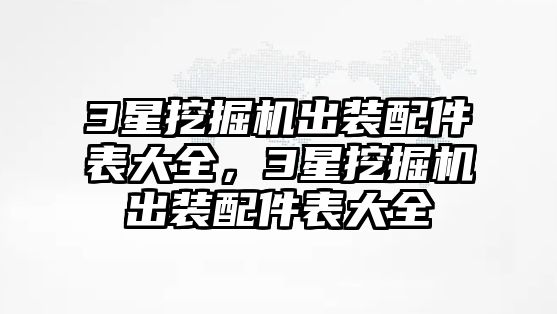 3星挖掘机出装配件表大全，3星挖掘机出装配件表大全